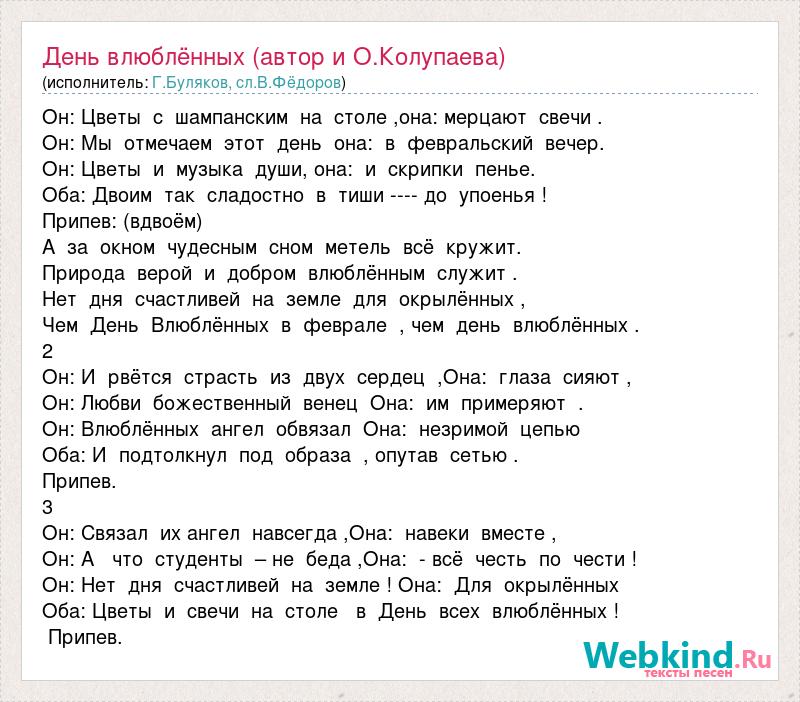 День влюблённых (автор и О.Колупаева)
(исполнитель: Г.Буляков, сл.В.Фёдоров)

Он: Цветы с шампанским на столе ,она: мерцают свечи .
Он: Мы отмечаем этот день она: в февральский вечер.
Он: Цветы и музыка души, она: и скрипки пенье.
Оба: Двоим так сладостно в тиши ---- до упоенья !
Припев: (вдвоём)
А за окном чудесным сном метель всё кружит.
Природа верой и добром влюблённым служит .
Нет дня счастливей на земле для окрылённых ,
Чем День Влюблённых в феврале , чем день влюблённых .
2
Он: И рвётся страсть из двух сердец ,Она: глаза сияют ,
Он: Любви божественный венец Она: им примеряют .
Он: Влюблённых ангел обвязал Она: незримой цепью
Оба: И подтолкнул под образа , опутав сетью .
Припев.
3
Он: Связал их ангел навсегда ,Она: навеки вместе ,
Он: А что студенты – не беда ,Она: - всё честь по чести !
Он: Нет дня счастливей на земле ! Она: Для окрылённых
Оба: Цветы и свечи на столе в День всех влюблённых !
Припев.

Webkind.Ru
тексты песен